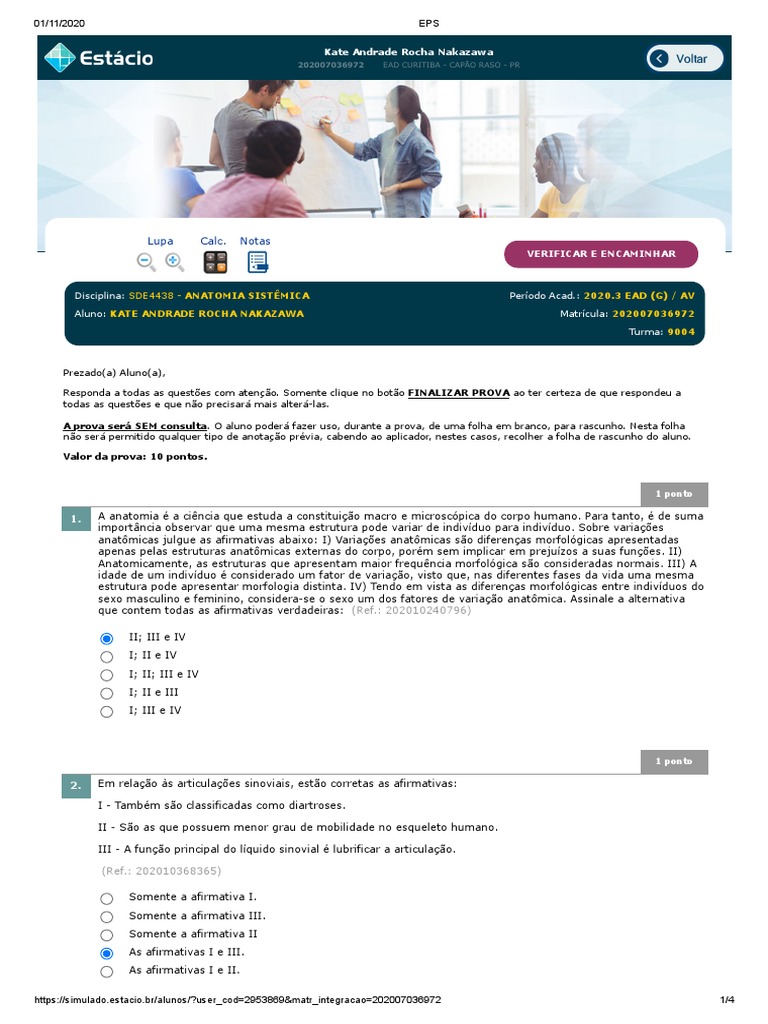 01/11/2020 EPS

Estácio

Kate Andrade Rocha Nakazawa
202007036972 EAD CURITIBA - CAPÃO RASO - PR

Voltar

Lupa Calc. Notas

VERIFICAR E ENCAMINHAR

Disciplina: SDE4438 - ANATOMIA SISTÊMICA
Aluno: KATE ANDRADE ROCHA NAKAZAWA

Período Acad.: 2020.3 EAD (G) / AV
Matrícula: 202007036972
Turma: 9004

Prezado(a) Aluno(a),

Responda a todas as questões com atenção. Somente clique no botão FINALIZAR PROVA ao ter certeza de que respondeu a todas as questões e que não precisará mais alterá-las.

A prova será SEM consulta. O aluno poderá fazer uso, durante a prova, de uma folha em branco, para rascunho. Nesta folha não será permitido qualquer tipo de anotação prévia, cabendo ao aplicador, nestes casos, recolher a folha de rascunho do aluno.

Valor da prova: 10 pontos.

1 ponto

1. A anatomia é a ciência que estuda a constituição macro e microscópica do corpo humano. Para tanto, é de suma importância observar que uma mesma estrutura pode variar de indivíduo para indivíduo. Sobre variações anatômicas julgue as afirmativas abaixo: I) Variações anatômicas são diferenças morfológicas apresentadas apenas pelas estruturas anatômicas externas do corpo, porém sem implicar em prejuízos a suas funções. II) Anatomicamente, as estruturas que apresentam maior frequência morfológica são consideradas normais. III) A idade de um indivíduo é considerado um fator de variação, visto que, nas diferentes fases da vida uma mesma estrutura pode apresentar morfologia distinta. IV) Tendo em vista as diferenças morfológicas entre indivíduos do sexo masculino e feminino, considera-se o sexo um dos fatores de variação anatômica. Assinale a alternativa que contem todas as afirmativas verdadeiras: (Ref.: 202010240796)

II; III e IV
I; II e IV
I; II; III e IV
I; II e III
I; III e IV

1 ponto

2. Em relação às articulações sinoviais, estão corretas as afirmativas:

I - Também são classificadas como diartroses.

II - São as que possuem menor grau de mobilidade no esqueleto humano.

III - A função principal do líquido sinovial é lubrificar a articulação.

(Ref.: 202010368365)

Somente a afirmativa I.
Somente a afirmativa III.
Somente a afirmativa II
As afirmativas I e III.
As afirmativas I e II.

https://simulado.estacio.br/alunos/?user_cod=2953869&matr_integracao=202007036972 1/4